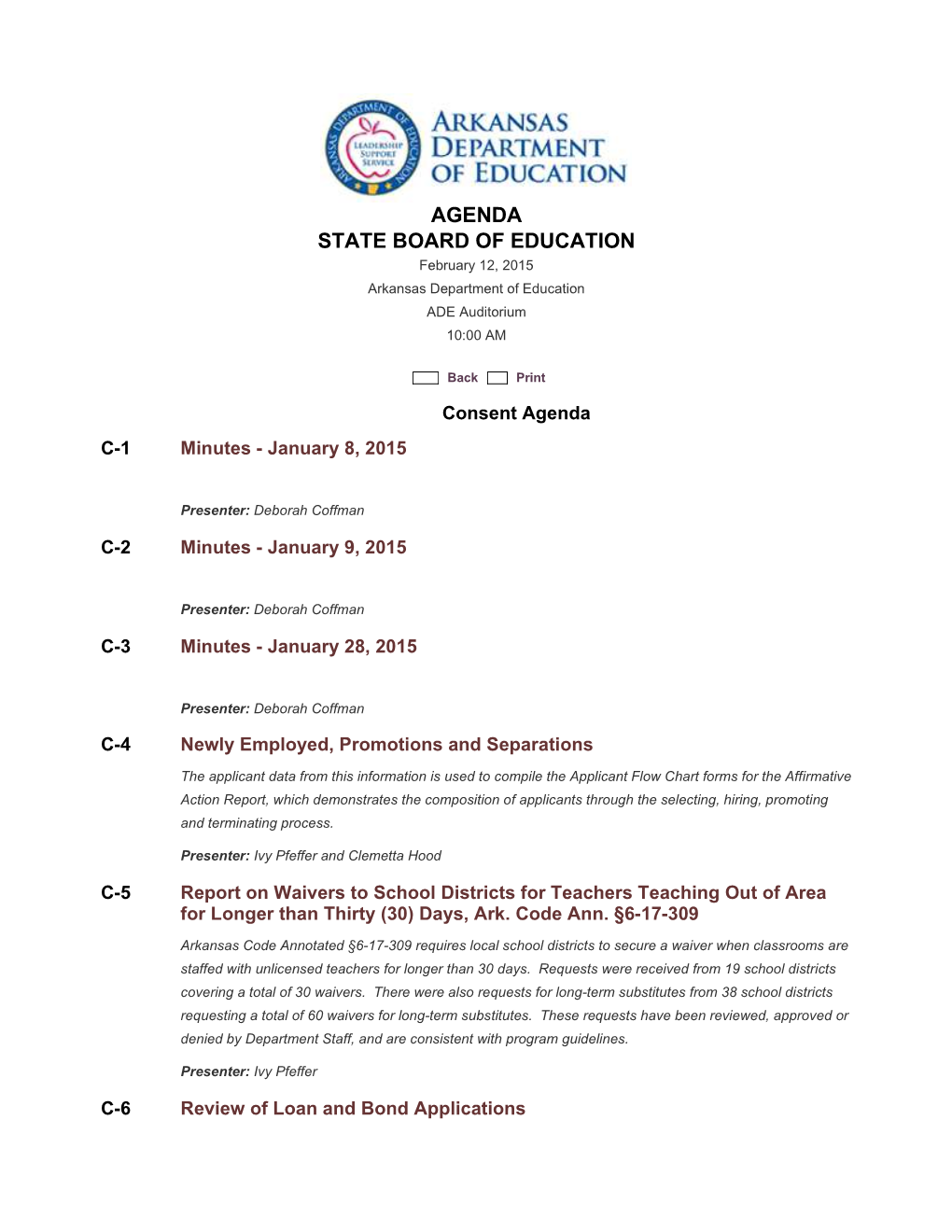 ARKANSAS DEPARTMENT OF EDUCATION
LEADERSHIP SUPPORT SERVICE

ARKANSAS DEPARTMENT OF EDUCATION

AGENDA
STATE BOARD OF EDUCATION
February 12, 2015
Arkansas Department of Education
ADE Auditorium
10:00 AM

Back Print

Consent Agenda

C-1 Minutes - January 8, 2015

Presenter: Deborah Coffman

C-2 Minutes - January 9, 2015

Presenter: Deborah Coffman

C-3 Minutes - January 28, 2015

Presenter: Deborah Coffman

C-4 Newly Employed, Promotions and Separations

The applicant data from this information is used to compile the Applicant Flow Chart forms for the Affirmative Action Report, which demonstrates the composition of applicants through the selecting, hiring, promoting and terminating process.

Presenter: Ivy Pfeffer and Clemetta Hood

C-5 Report on Waivers to School Districts for Teachers Teaching Out of Area for Longer than Thirty (30) Days, Ark. Code Ann. §6-17-309

Arkansas Code Annotated §6-17-309 requires local school districts to secure a waiver when classrooms are staffed with unlicensed teachers for longer than 30 days. Requests were received from 19 school districts covering a total of 30 waivers. There were also requests for long-term substitutes from 38 school districts requesting a total of 60 waivers for long-term substitutes. These requests have been reviewed, approved or denied by Department Staff, and are consistent with program guidelines.

Presenter: Ivy Pfeffer

C-6 Review of Loan and Bond Applications